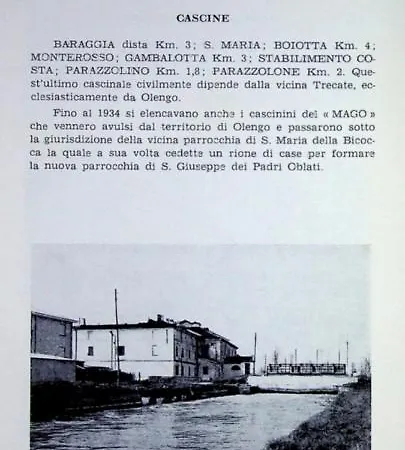 CASCINE

BARAGGIA dista Km. 3; S. MARIA; BOIOTTA Km. 4; MONTEROSSO; GAMBALOTTA Km. 3; STABILIMENTO COSTA; PARAZZOLINO Km. 1,8; PARAZZOLONE Km. 2. Quest'ultimo cascinale civilmente dipende dalla vicina Trecate, ecclesiasticamente da Olengo.

Fino al 1934 si elencavano anche i cascinini del « MAGO » che vennero avulsi dal territorio di Olengo e passarono sotto la giurisdizione della vicina parrocchia di S. Maria della Bicocca la quale a sua volta cedette un rione di case per formare la nuova parrocchia di S. Giuseppe dei Padri Oblati.